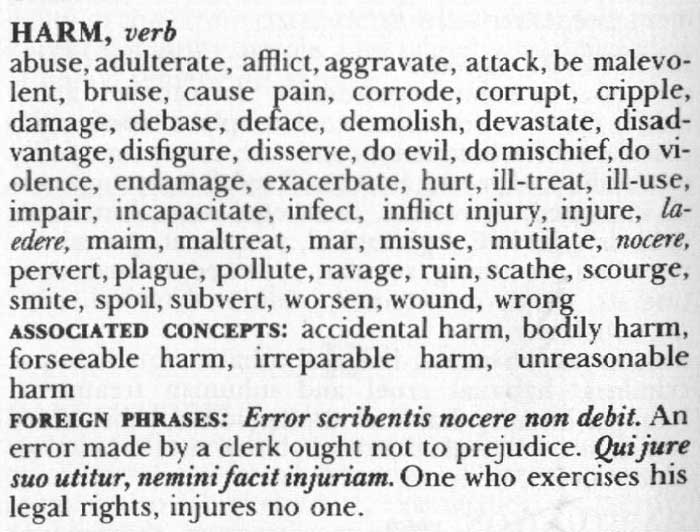 HARM, verb
abuse, adulterate, afflict, aggravate, attack, be malevolent, bruise, cause pain, corrode, corrupt, cripple, damage, debase, deface, demolish, devastate, disadvantage, disfigure, disserve, do evil, do mischief, do violence, endamage, exacerbate, hurt, ill-treat, ill-use, impair, incapacitate, infect, inflict injury, injure, laedere, maim, maltreat, mar, misuse, mutilate, nocere, pervert, plague, pollute, ravage, ruin, scathe, scourge, smite, spoil, subvert, worsen, wound, wrong
ASSOCIATED CONCEPTS: accidental harm, bodily harm, forseeable harm, irreparable harm, unreasonable harm
FOREIGN PHRASES: Error scribentis nocere non debit. An error made by a clerk ought not to prejudice. Qui jure suo utitur, nemini facit injuriam. One who exercises his legal rights, injures no one.